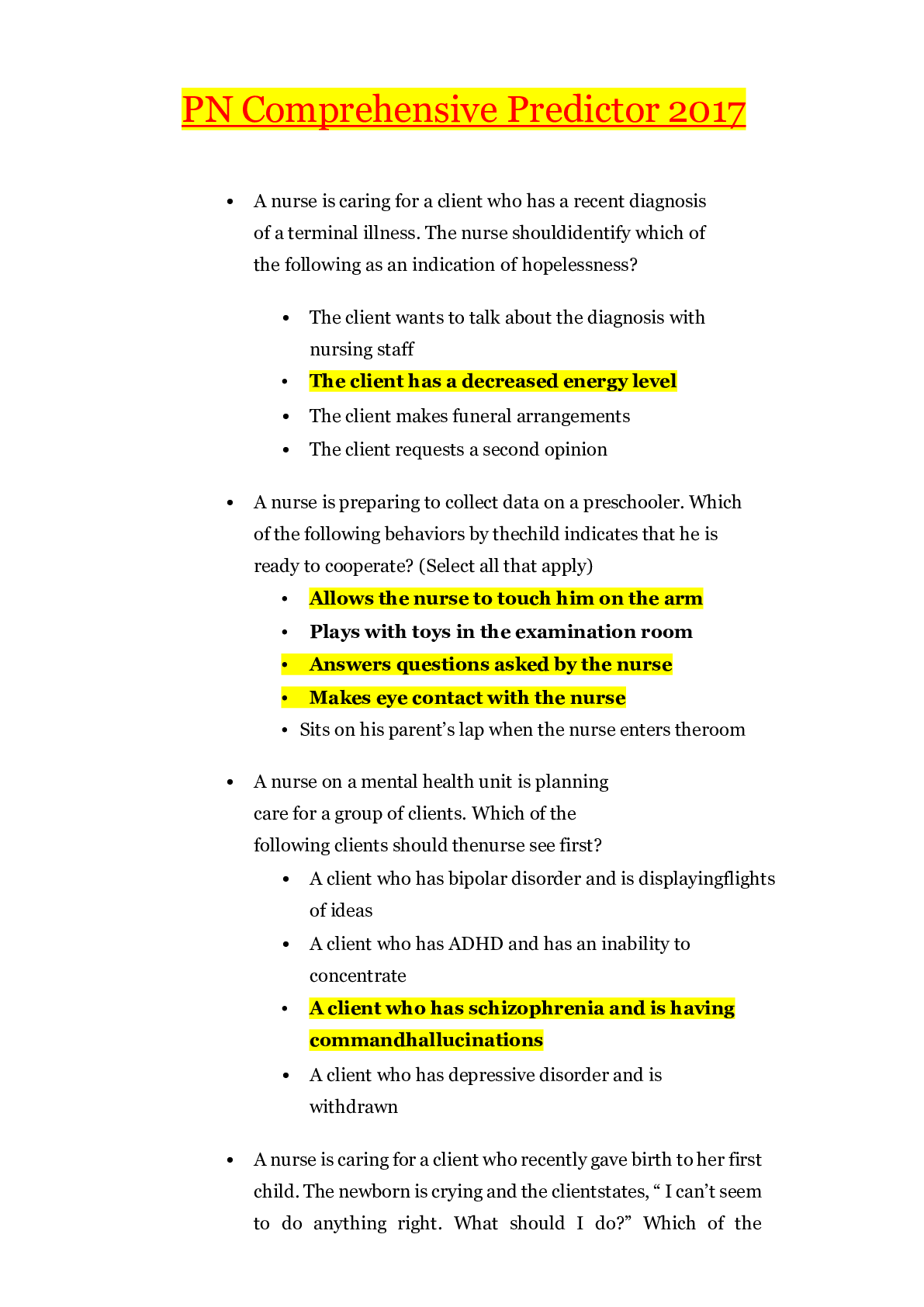 PN Comprehensive Predictor 2017

• A nurse is caring for a client who has a recent diagnosis of a terminal illness. The nurse shouldidentify which of the following as an indication of hopelessness?

• The client wants to talk about the diagnosis with nursing staff
• The client has a decreased energy level
• The client makes funeral arrangements
• The client requests a second opinion

• A nurse is preparing to collect data on a preschooler. Which of the following behaviors by thechild indicates that he is ready to cooperate? (Select all that apply)
• Allows the nurse to touch him on the arm
• Plays with toys in the examination room
• Answers questions asked by the nurse
• Makes eye contact with the nurse
• Sits on his parent's lap when the nurse enters theroom

• A nurse on a mental health unit is planning care for a group of clients. Which of the following clients should thenurse see first?
• A client who has bipolar disorder and is displayingflights of ideas
• A client who has ADHD and has an inability to concentrate
• A client who has schizophrenia and is having commandhallucinations
• A client who has depressive disorder and is withdrawn

• A nurse is caring for a client who recently gave birth to her first child. The newborn is crying and the clientstates, " I can't seem to do anything right. What should I do?" Which of the